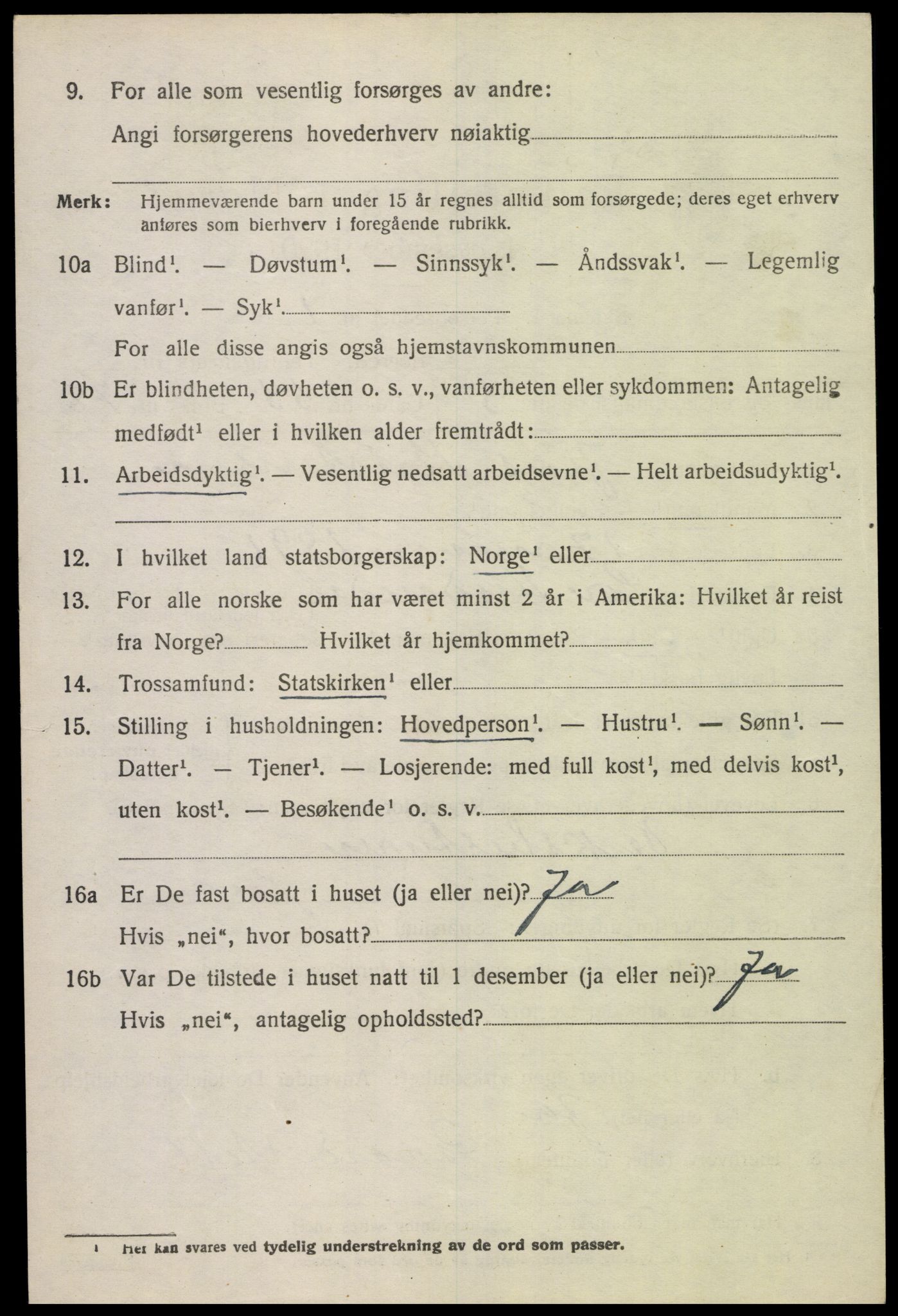 9. For alle som vesentlig forsørges av andre:

Angi forsørgerens hovederhverv nøiaktig

Merk: Hjemmeværende barn under 15 år regnes alltid som forsørgede; deres eget erhverv anføres som bierhverv i foregående rubrikk.

10a Blind$^1$. — Døvstum$^1$. — Sinnssyk$^1$. — Åndssvak$^1$. — Legemlig vanfør$^1$. — Syk$^1$.

For alle disse angis også hjemstavnskommunen

10b Er blindheten, døvheten o. s. v., vanførheten eller sykdommen: Antagelig medfødt$^1$ eller i hvilken alder fremtrådt:

11. Arbeidsdyktig$^1$. — Vesentlig nedsatt arbeidsevne$^1$. — Helt arbeidsudyktig$^1$.

12. I hvilket land statsborgerskap: Norge$^1$ eller

13. For alle norske som har været minst 2 år i Amerika: Hvilket år reist fra Norge? Hvilket år hjemkommet?

14. Trossamfund: Statskirken$^1$ eller

15. Stilling i husholdningen: Hovedperson$^1$. — Hustru$^1$. — Sønn$^1$. — Datter$^1$. — Tjener$^1$. — Losjerende: med full kost$^1$, med delvis kost$^1$, uten kost$^1$. — Besøkende$^1$ o. s. v.

16a Er De fast bosatt i huset (ja eller nei)? Ja

Hvis „nei“, hvor bosatt?

16b Var De tilstede i huset natt til 1 desember (ja eller nei)? Ja

Hvis „nei“, antagelig opholdssted?

$^1$ Her kan svares ved tydelig understrekning av de ord som passer.